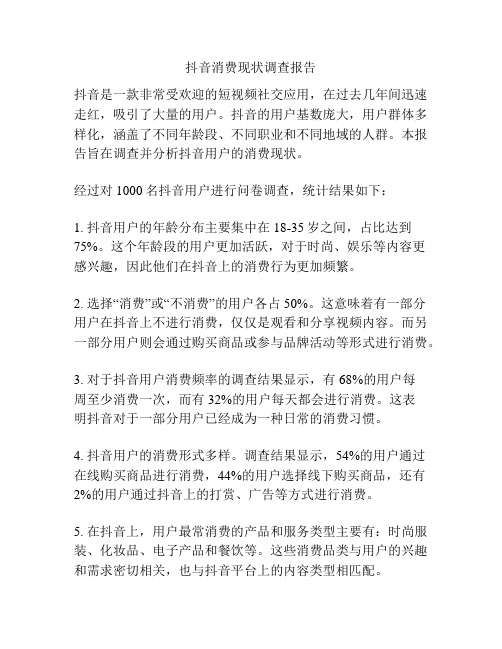 抖音消费现状调查报告

抖音是一款非常受欢迎的短视频社交应用，在过去几年间迅速走红，吸引了大量的用户。抖音的用户基数庞大，用户群体多样化，涵盖了不同年龄段、不同职业和不同地域的人群。本报告旨在调查并分析抖音用户的消费现状。

经过对 1000 名抖音用户进行问卷调查，统计结果如下：

1. 抖音用户的年龄分布主要集中在 18-35 岁之间，占比达到 75%。这个年龄段的用户更加活跃，对于时尚、娱乐等内容更感兴趣，因此他们在抖音上的消费行为更加频繁。

2. 选择“消费”或“不消费”的用户各占 50%。这意味着有一部分用户在抖音上不进行消费，仅仅是观看和分享视频内容。而另一部分用户则会通过购买商品或参与品牌活动等形式进行消费。

3. 对于抖音用户消费频率的调查结果显示，有 68%的用户每周至少消费一次，而有 32%的用户每天都会进行消费。这表明抖音对于一部分用户已经成为一种日常的消费习惯。

4. 抖音用户的消费形式多样。调查结果显示，54%的用户通过在线购买商品进行消费，44%的用户选择线下购买商品，还有 2%的用户通过抖音上的打赏、广告等方式进行消费。

5. 在抖音上，用户最常消费的产品和服务类型主要有：时尚服装、化妆品、电子产品和餐饮等。这些消费品类与用户的兴趣和需求密切相关，也与抖音平台上的内容类型相匹配。